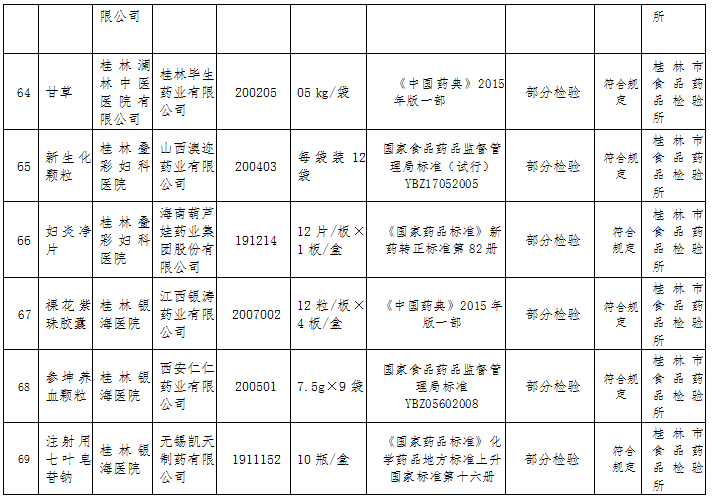 |  |  | 限公司 |  |  |  |  |  |  | 所 |
|---|---|---|---|---|---|---|---|---|---|
| 64 | 甘草 | 桂林澜林中医医院有限公司 | 桂林毕生药业有限公司 | 200205 | 05 kg/袋 | 《中国药典》2015年版一部 | 部分检验 | 符合规定 | 桂林市食品药品检验所 |
| 65 | 新生化颗粒 | 桂林叠彩妇科医院 | 山西澳迩药业有限公司 | 200403 | 每袋装12袋 | 国家食品药品监督管理局标准（试行）YBZ17052005 | 部分检验 | 符合规定 | 桂林市食品药品检验所 |
| 66 | 妇炎净片 | 桂林叠彩妇科医院 | 海南葫芦娃药业集团股份有限公司 | 191214 | 12片/板×1板/盒 | 《国家药品标准》新药转正标准第82册 | 部分检验 | 符合规定 | 桂林市食品药品检验所 |
| 67 | 裸花紫珠胶囊 | 桂林银海医院 | 江西银涛药业有限公司 | 2007002 | 12粒/板×4板/盒 | 《中国药典》2015年版一部 | 部分检验 | 符合规定 | 桂林市食品药品检验所 |
| 68 | 参坤养血颗粒 | 桂林银海医院 | 西安仁仁药业有限公司 | 200501 | 7.5g×9袋 | 国家食品药品监督管理局标准YBZ05602008 | 部分检验 | 符合规定 | 桂林市食品药品检验所 |
| 69 | 注射用七叶皂苷钠 | 桂林银海医院 | 无锡凯夫制药有限公司 | 1911152 | 10瓶/盒 | 《国家药品标准》化学药品地方标准上升国家标准第十六册 | 部分检验 | 符合规定 | 桂林市食品药品检验所 |